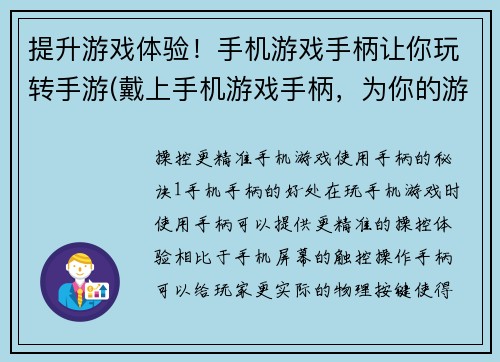 提升游戏体验！手机游戏手柄让你玩转手游(戴上手机游戏手柄，为你的游

操控更精准手机游戏使用手柄的秘诀1手机手柄的好处在玩手机游戏时使用手柄可以提供更精准的操控体验相比于手机屏幕的触控操作手柄可以给玩家更实际的物理按键使得